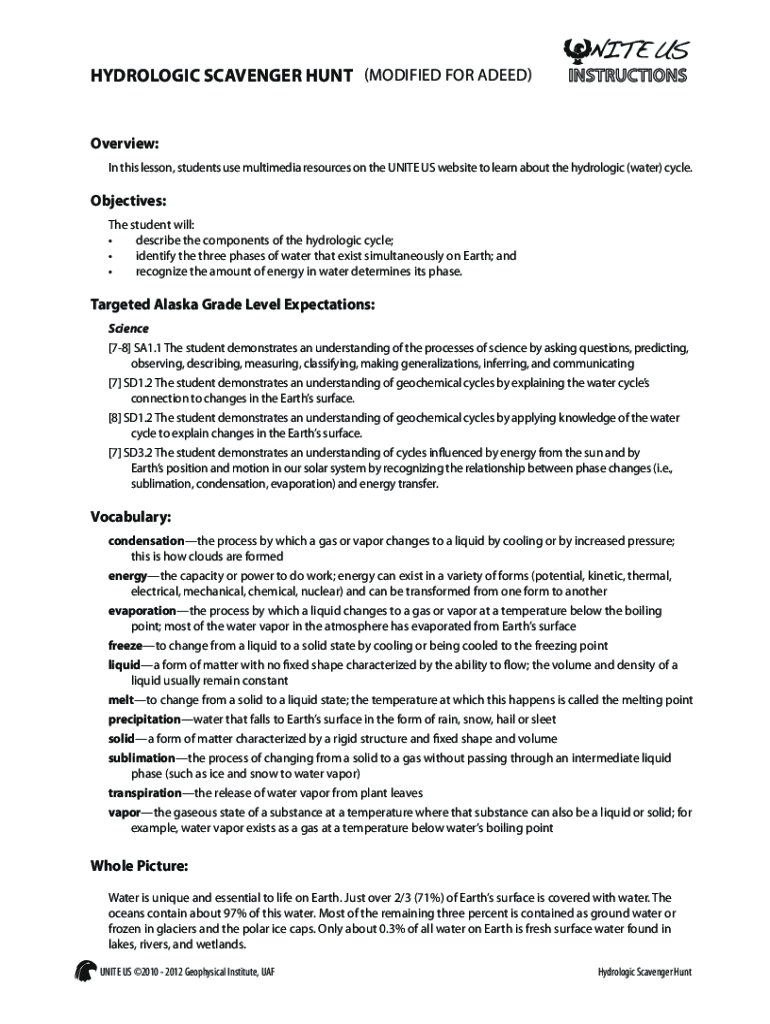 HYDROLOGIC SCAVENGER HUNT (MODIFIED FOR ADEED)

UNITE US
INSTRUCTIONS

Overview:

In this lesson, students use multimedia resources on the UNITE US website to learn about the hydrologic (water) cycle.

Objectives:

The student will:
• describe the components of the hydrologic cycle;
• identify the three phases of water that exist simultaneously on Earth; and
• recognize the amount of energy in water determines its phase.

Targeted Alaska Grade Level Expectations:

Science

[7-8] SA1.1 The student demonstrates an understanding of the processes of science by asking questions, predicting, observing, describing, measuring, classifying, making generalizations, inferring, and communicating
[7] SD1.2 The student demonstrates an understanding of geochemical cycles by explaining the water cycle's connection to changes in the Earth's surface.
[8] SD1.2 The student demonstrates an understanding of geochemical cycles by applying knowledge of the water cycle to explain changes in the Earth's surface.
[7] SD3.2 The student demonstrates an understanding of cycles influenced by energy from the sun and by Earth's position and motion in our solar system by recognizing the relationship between phase changes (i.e., sublimation, condensation, evaporation) and energy transfer.

Vocabulary:

condensation—the process by which a gas or vapor changes to a liquid by cooling or by increased pressure; this is how clouds are formed
energy—the capacity or power to do work; energy can exist in a variety of forms (potential, kinetic, thermal, electrical, mechanical, chemical, nuclear) and can be transformed from one form to another
evaporation—the process by which a liquid changes to a gas or vapor at a temperature below the boiling point; most of the water vapor in the atmosphere has evaporated from Earth's surface
freeze—to change from a liquid to a solid state by cooling or being cooled to the freezing point
liquid—a form of matter with no fixed shape characterized by the ability to flow; the volume and density of a liquid usually remain constant
melt—to change from a solid to a liquid state; the temperature at which this happens is called the melting point
precipitation—water that falls to Earth's surface in the form of rain, snow, hail or sleet
solid—a form of matter characterized by a rigid structure and fixed shape and volume
sublimation—the process of changing from a solid to a gas without passing through an intermediate liquid phase (such as ice and snow to water vapor)
transpiration—the release of water vapor from plant leaves
vapor—the gaseous state of a substance at a temperature where that substance can also be a liquid or solid; for example, water vapor exists as a gas at a temperature below water's boiling point

Whole Picture:

Water is unique and essential to life on Earth. Just over 2/3 (71%) of Earth's surface is covered with water. The oceans contain about 97% of this water. Most of the remaining three percent is contained as ground water or frozen in glaciers and the polar ice caps. Only about 0.3% of all water on Earth is fresh surface water found in lakes, rivers, and wetlands.

UNITE US ©2010 - 2012 Geophysical Institute, UAF

Hydrologic Scavenger Hunt